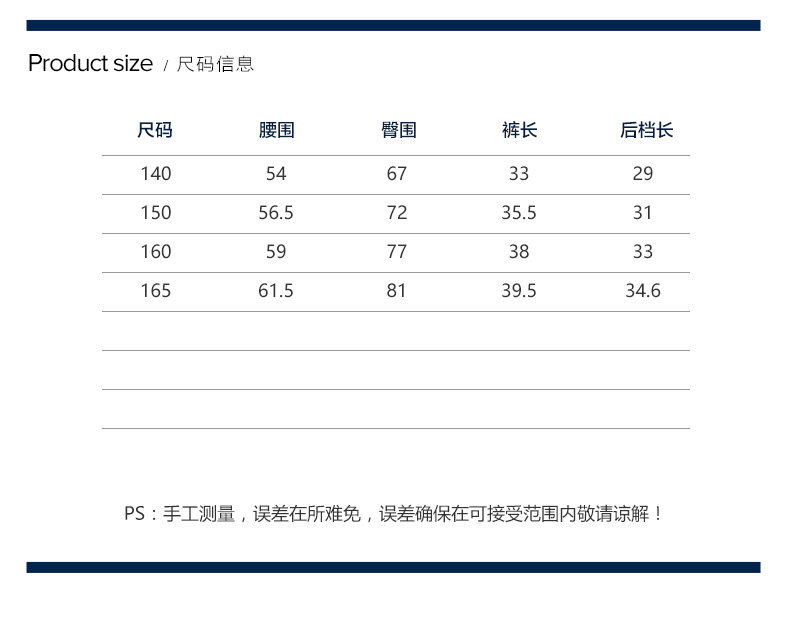 Product size / 尺码信息

| 尺码 | 腰围 | 臀围 | 裤长 | 后档长 |
|---|---|---|---|---|
| 140 | 54 | 67 | 33 | 29 |
| 150 | 56.5 | 72 | 35.5 | 31 |
| 160 | 59 | 77 | 38 | 33 |
| 165 | 61.5 | 81 | 39.5 | 34.6 |

PS：手工测量，误差在所难免，误差确保在可接受范围内敬请谅解！